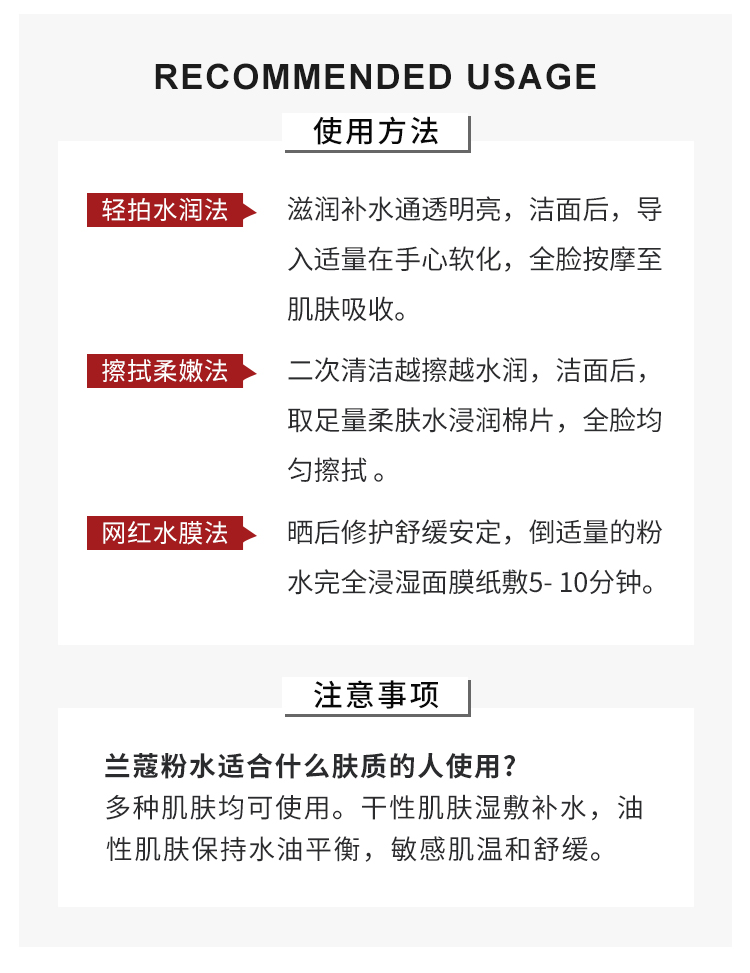 RECOMMENDED USAGE

使用方法

轻拍水润法

滋润补水通透明亮，洁面后，导入适量在手心软化，全脸按摩至肌肤吸收。

擦拭柔嫩法

二次清洁越擦越水润，洁面后，取足量柔肤水浸润棉片，全脸均匀擦拭 。

网红水膜法

晒后修护舒缓安定，倒适量的粉水完全浸湿面膜纸敷5- 10分钟。

注意事项

兰蔻粉水适合什么肤质的人使用?
多种肌肤均可使用。干性肌肤湿敷补水，油性肌肤保持水油平衡，敏感肌温和舒缓。